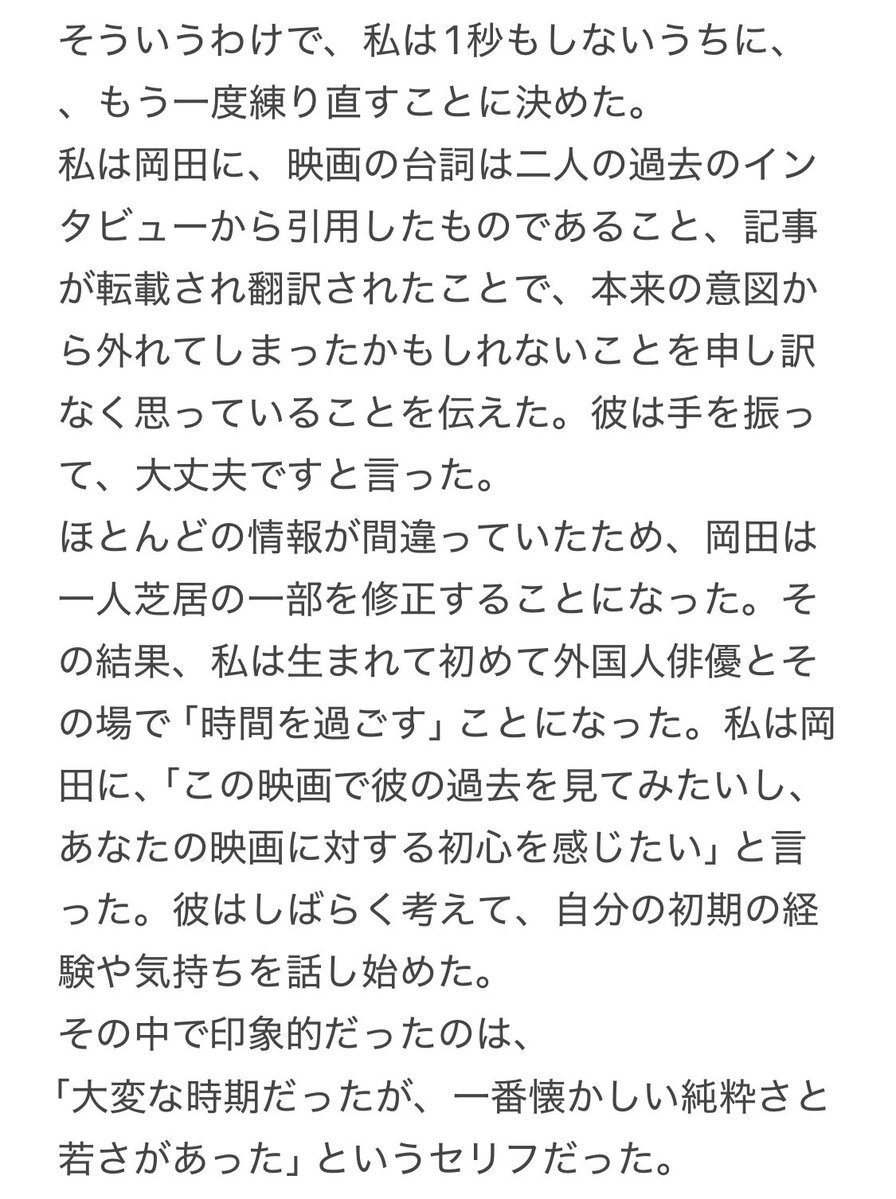 そういうわけで、私は1秒もしないうちに、、もう一度練り直すことに決めた。
私は岡田に、映画の台詞は二人の過去のインタビューから引用したものであること、記事が転載され翻訳されたことで、本来の意図から外れてしまったかもしれないことを申し訳なく思っていることを伝えた。彼は手を振って、大丈夫ですと言った。
ほとんどの情報が間違っていたため、岡田は一人芝居の一部を修正することになった。その結果、私は生まれて初めて外国人俳優とその場で「時間を過ごす」ことになった。私は岡田に、「この映画で彼の過去を見てみたいし、あなたの映画に対する初心を感じたい」と言った。彼はしばらく考えて、自分の初期の経験や気持ちを話し始めた。
その中で印象的だったのは、
「大変な時期だったが、一番懐かしい純粋さと若さがあった」というセリフだった。